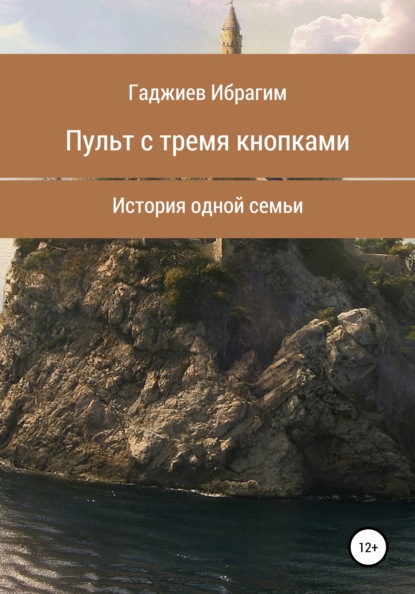 Гаджиев Ибрагим

Пульт с тремя кнопками

История одной семьи

12+